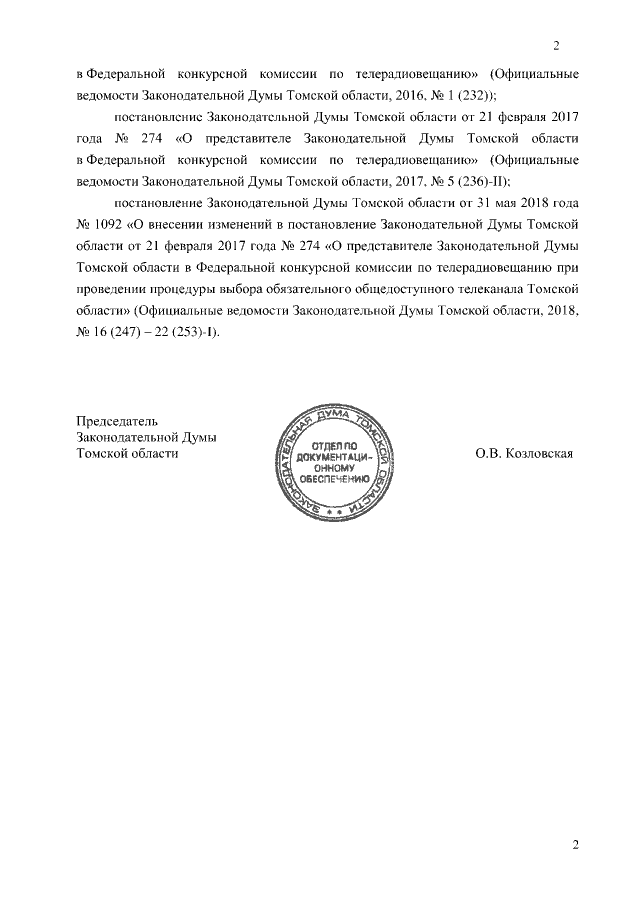 2

в Федеральной конкурсной комиссии по телерадиовещанию» (Официальные ведомости Законодательной Думы Томской области, 2016, № 1 (232));

постановление Законодательной Думы Томской области от 21 февраля 2017 года № 274 «О представителе Законодательной Думы Томской области в Федеральной конкурсной комиссии по телерадиовещанию» (Официальные ведомости Законодательной Думы Томской области, 2017, № 5 (236)-II);

постановление Законодательной Думы Томской области от 31 мая 2018 года № 1092 «О внесении изменений в постановление Законодательной Думы Томской области от 21 февраля 2017 года № 274 «О представителе Законодательной Думы Томской области в Федеральной конкурсной комиссии по телерадиовещанию при проведении процедуры выбора обязательного общедоступного телеканала Томской области» (Официальные ведомости Законодательной Думы Томской области, 2018, № 16 (247) – 22 (253)-I).

Председатель
Законодательной Думы
Томской области

ЗАКОНОДАТЕЛЬНАЯ ДУМА ТОМСКОЙ ОБЛАСТИ
ОТДЕЛ ПО ДОКУМЕНТАЦИОННОМУ ОБЕСПЕЧЕНИЮ

О.В. Козловская

2